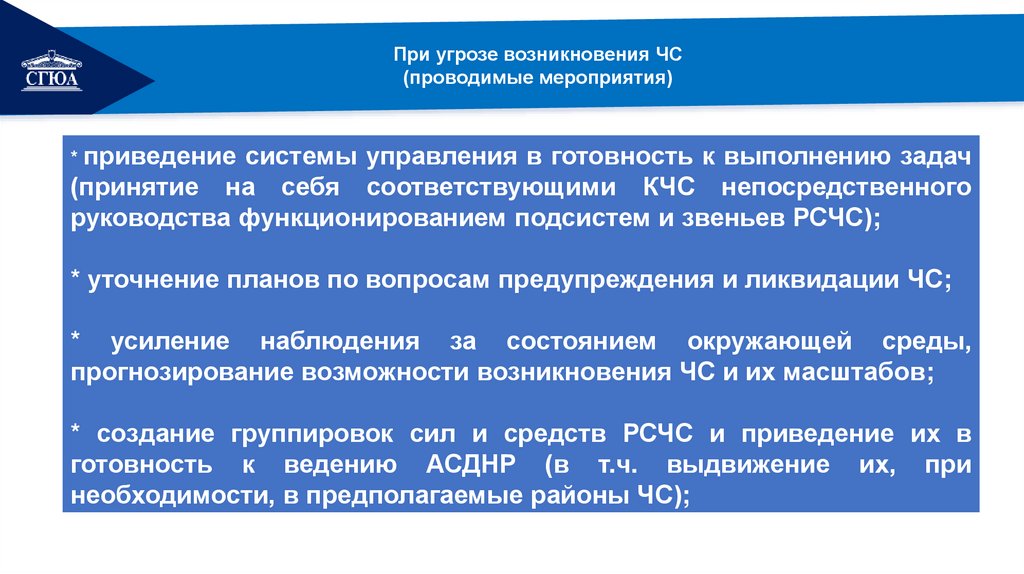 СГЮА

При угрозе возникновения ЧС
(проводимые мероприятия)

* приведение системы управления в готовность к выполнению задач (принятие на себя соответствующими КЧС непосредственного руководства функционированием подсистем и звеньев РСЧС);

* уточнение планов по вопросам предупреждения и ликвидации ЧС;

* усиление наблюдения за состоянием окружающей среды, прогнозирование возможности возникновения ЧС и их масштабов;

* создание группировок сил и средств РСЧС и приведение их в готовность к ведению АСДНР (в т.ч. выдвижение их, при необходимости, в предполагаемые районы ЧС);